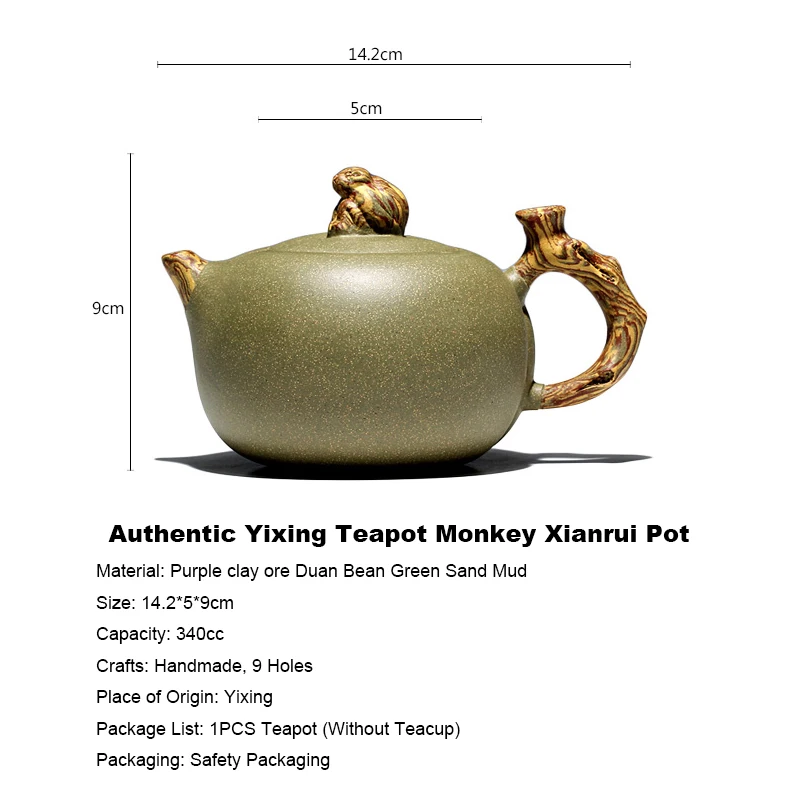 14.2cm

5cm

9cm

Authentic Yixing Teapot Monkey Xianrui Pot

Material: Purple clay ore Duan Bean Green Sand Mud

Size: 14.2*5*9cm

Capacity: 340cc

Crafts: Handmade, 9 Holes

Place of Origin: Yixing

Package List: 1PCS Teapot (Without Teacup)

Packaging: Safety Packaging